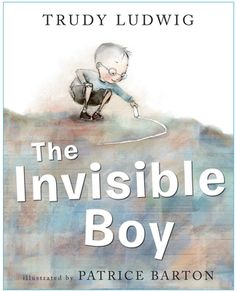 TRUDY LUDWIG

The Invisible Boy

illustrated by PATRICE BARTON